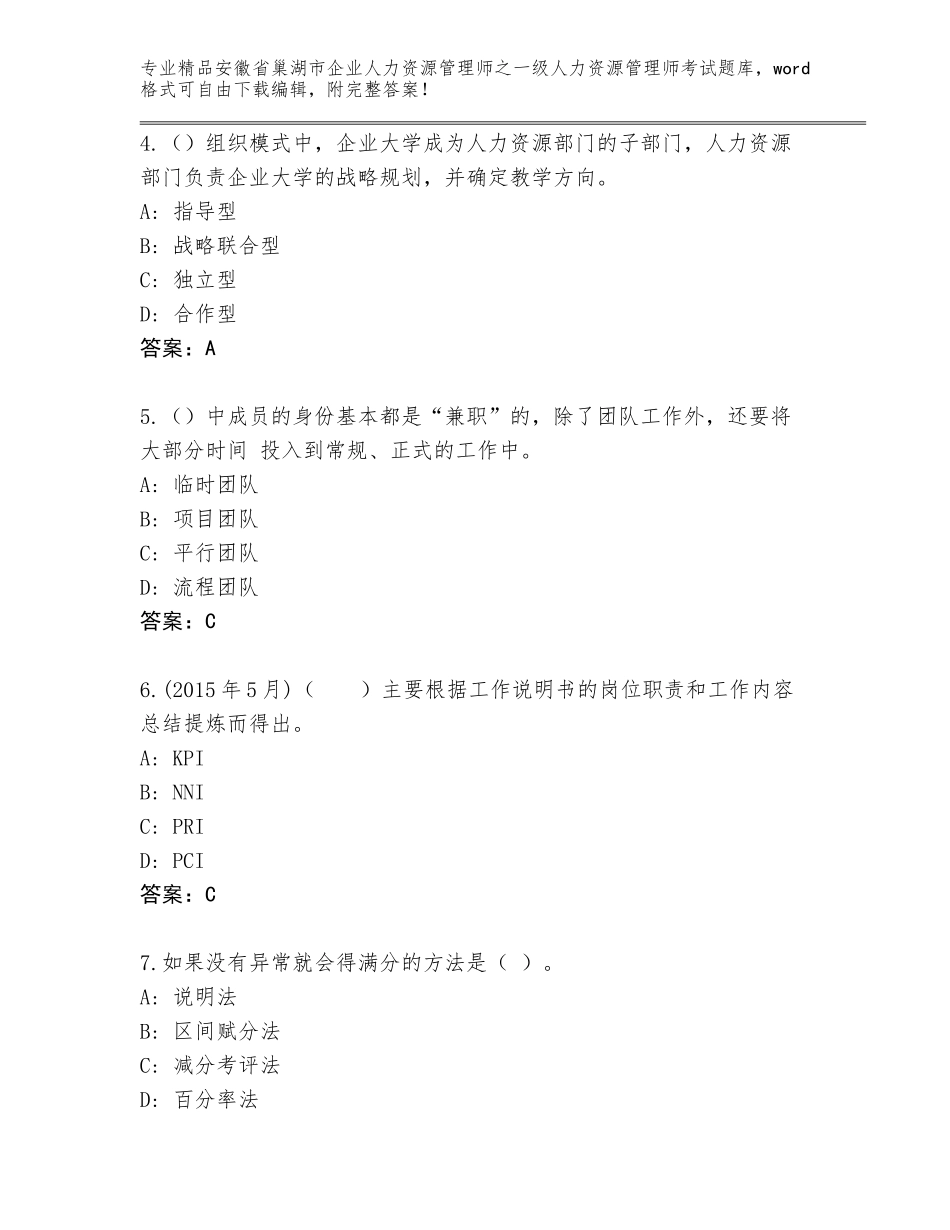 专业精品安徽省巢湖市企业人力资源管理师之一级人力资源管理师考试题库，word格式可自由下载编辑，附完整答案！

4.（）组织模式中，企业大学成为人力资源部门的子部门，人力资源部门负责企业大学的战略规划，并确定教学方向。
A：指导型
B：战略联合型
C：独立型
D：合作型
答案：A

5.（）中成员的身份基本都是“兼职”的，除了团队工作外，还要将大部分时间 投入到常规、正式的工作中。
A：临时团队
B：项目团队
C：平行团队
D：流程团队
答案：C

6.(2015年5月)（　　）主要根据工作说明书的岗位职责和工作内容总结提炼而得出。
A：KPI
B：NNI
C：PRI
D：PCI
答案：C

7.如果没有异常就会得满分的方法是（ ）。
A：说明法
B：区间赋分法
C：减分考评法
D：百分率法